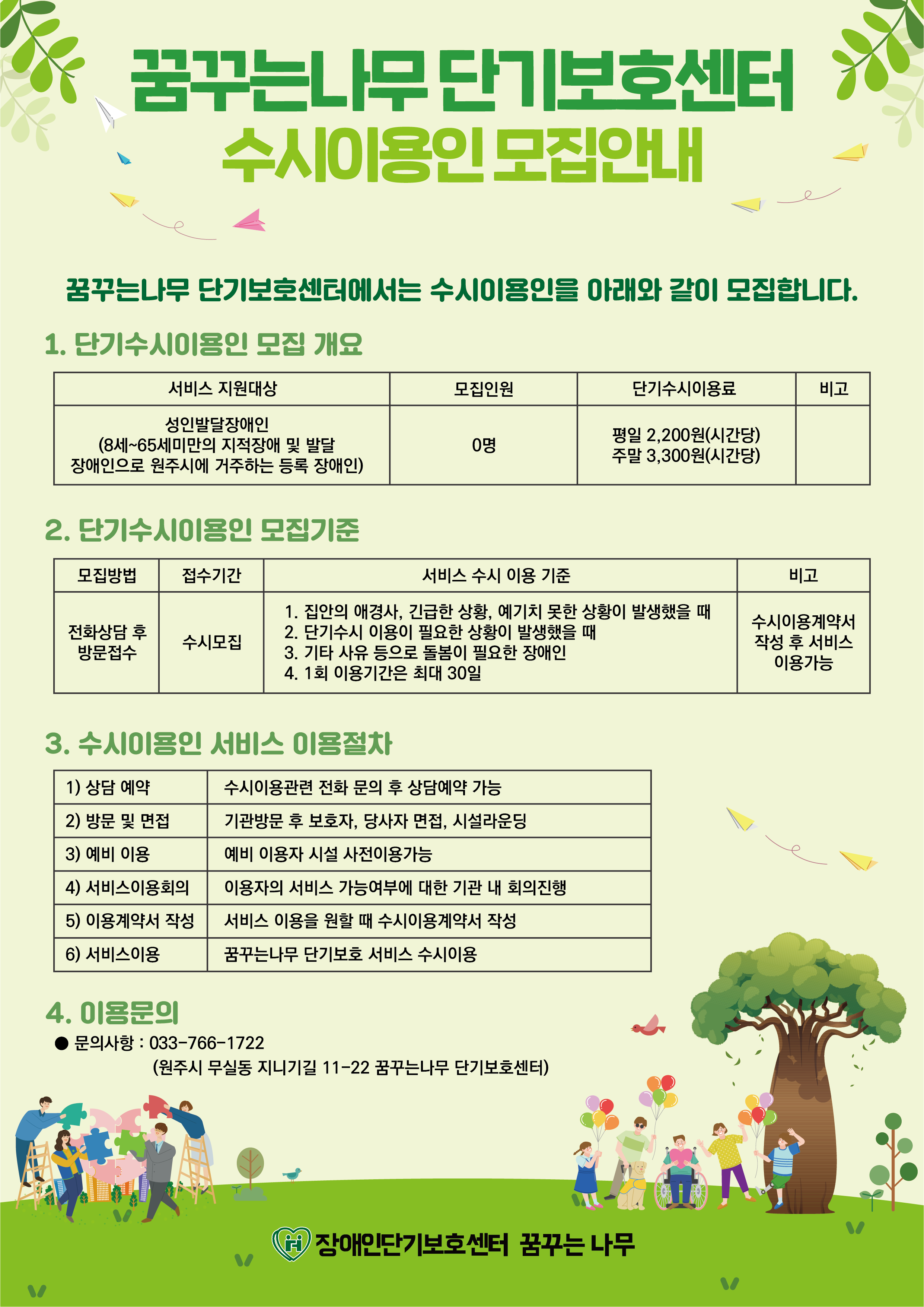 꿈꾸는나무 단기보호센터
수시이용인 모집안내

꿈꾸는나무 단기보호센터에서는 수시이용인을 아래와 같이 모집합니다.

1. 단기수시이용인 모집 개요

| 서비스 지원대상 | 모집인원 | 단기수시이용료 | 비고 |
|---|---|---|---|
| 성인발달장애인 (8세~65세미만의 지적장애 및 발달 장애인으로 원주시에 거주하는 등록 장애인) | 0명 | 평일 2,200원(시간당) 주말 3,300원(시간당) | |

2. 단기수시이용인 모집기준

| 모집방법 | 접수기간 | 서비스 수시 이용 기준 | 비고 |
|---|---|---|---|
| 전화상담 후 방문접수 | 수시모집 | 1. 집안의 애경사, 긴급한 상황, 예기치 못한 상황이 발생했을 때 2. 단기수시 이용이 필요한 상황이 발생했을 때 3. 기타 사유 등으로 돌봄이 필요한 장애인 4. 1회 이용기간은 최대 30일 | 수시이용계약서 작성 후 서비스 이용가능 |

3. 수시이용인 서비스 이용절차

| 1) 상담 예약 | 수시이용관련 전화 문의 후 상담예약 가능 |
|---|---|
| 2) 방문 및 면접 | 기관방문 후 보호자, 당사자 면접, 시설라운딩 |
| 3) 예비 이용 | 예비 이용자 시설 사전이용가능 |
| 4) 서비스이용회의 | 이용자의 서비스 가능여부에 대한 기관 내 회의진행 |
| 5) 이용계약서 작성 | 서비스 이용을 원할 때 수시이용계약서 작성 |
| 6) 서비스이용 | 꿈꾸는나무 단기보호 서비스 수시이용 |

4. 이용문의
● 문의사항 : 033-766-1722
(원주시 무실동 지니기길 11-22 꿈꾸는나무 단기보호센터)

장애인단기보호센터 꿈꾸는 나무